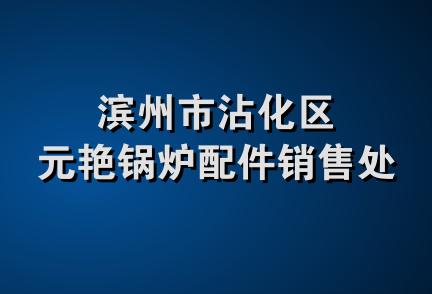 滨州市沾化区
元艳锅炉配件销售处